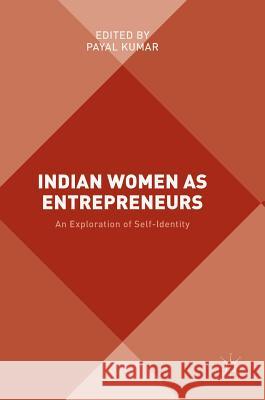 EDITED BY
PAYAL KUMAR

INDIAN WOMEN AS ENTREPRENEURS

An Exploration of Self-Identity

Kraina Książek